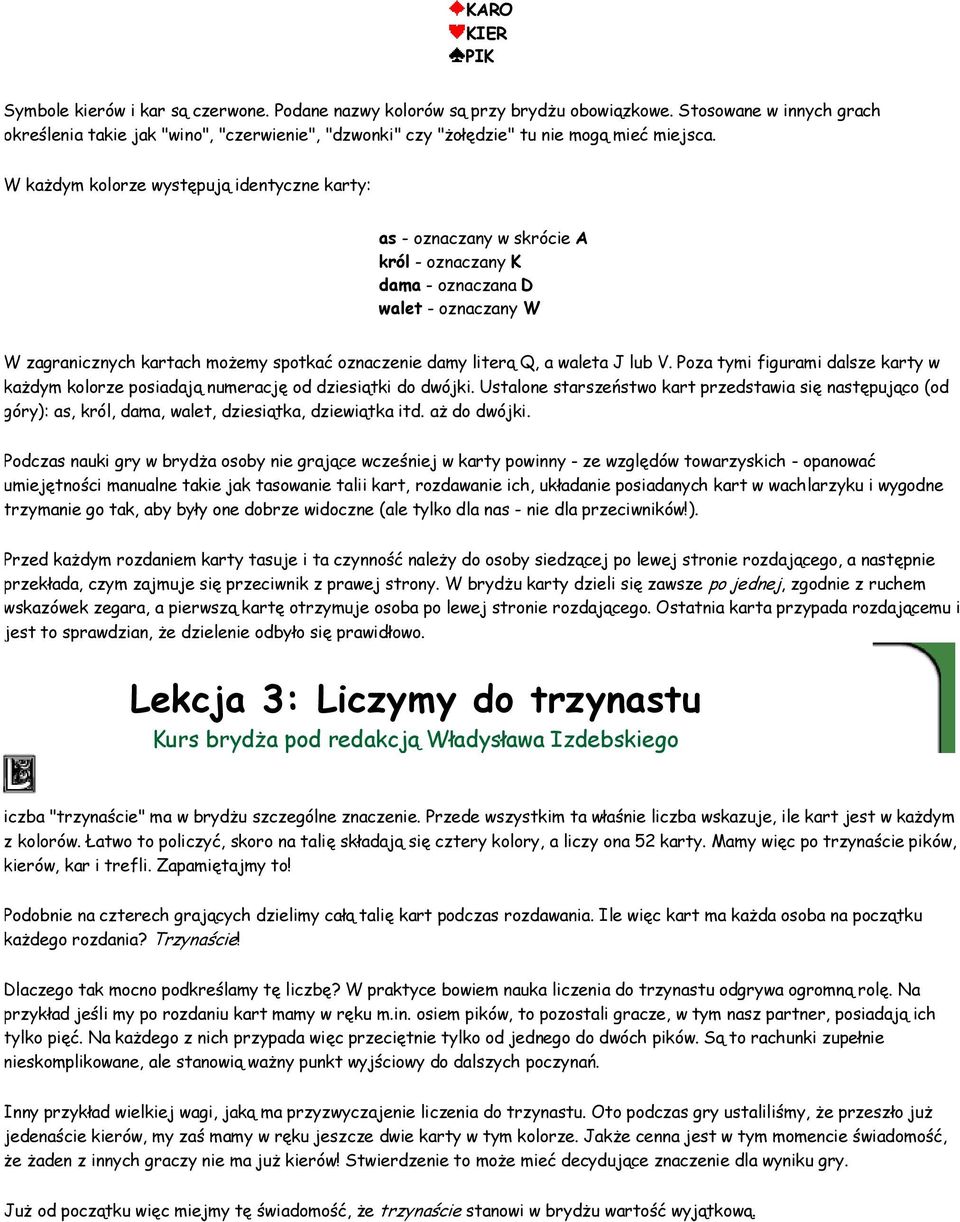 ♦KARO
♥KIER
♠PIK

Symbole kierów i kar są czerwone. Podane nazwy kolorów są przy brydżu obowiązkowe. Stosowane w innych grach określenia takie jak "wino", "czerwienie", "dzwonki" czy "żołędzie" tu nie mogą mieć miejsca.

W każdym kolorze występują identyczne karty:

as - oznaczany w skrócie A
król - oznaczany K
dama - oznaczana D
walet - oznaczany W

W zagranicznych kartach możemy spotkać oznaczenie damy literą Q, a waleta J lub V. Poza tymi figurami dalsze karty w każdym kolorze posiadają numerację od dziesiątki do dwójki. Ustalone starszeństwo kart przedstawia się następująco (od góry): as, król, dama, walet, dziesiątka, dziewiątka itd. aż do dwójki.

Podczas nauki gry w brydża osoby nie grające wcześniej w karty powinny - ze względów towarzyskich - opanować umiejętności manualne takie jak tasowanie talii kart, rozdawanie ich, układanie posiadanych kart w wachlarzyku i wygodne trzymanie go tak, aby były one dobrze widoczne (ale tylko dla nas - nie dla przeciwników!).

Przed każdym rozdaniem karty tasuje i ta czynność należy do osoby siedzącej po lewej stronie rozdającego, a następnie przekłada, czym zajmuje się przeciwnik z prawej strony. W brydżu karty dzieli się zawsze po jednej, zgodnie z ruchem wskazówek zegara, a pierwszą kartę otrzymuje osoba po lewej stronie rozdającego. Ostatnia karta przypada rozdającemu i jest to sprawdzian, że dzielenie odbyło się prawidłowo.

Lekcja 3: Liczymy do trzynastu
Kurs brydża pod redakcją Władysława Izdebskiego

iczba "trzynaście" ma w brydżu szczególne znaczenie. Przede wszystkim ta właśnie liczba wskazuje, ile kart jest w każdym z kolorów. Łatwo to policzyć, skoro na talię składają się cztery kolory, a liczy ona 52 karty. Mamy więc po trzynaście pików, kierów, kar i trefli. Zapamiętajmy to!

Podobnie na czterech grających dzielimy całą talię kart podczas rozdawania. Ile więc kart ma każda osoba na początku każdego rozdania? Trzynaście!

Dlaczego tak mocno podkreślamy tę liczbę? W praktyce bowiem nauka liczenia do trzynastu odgrywa ogromną rolę. Na przykład jeśli my po rozdaniu kart mamy w ręku m.in. osiem pików, to pozostali gracze, w tym nasz partner, posiadają ich tylko pięć. Na każdego z nich przypada więc przeciętnie tylko od jednego do dwóch pików. Są to rachunki zupełnie nieskomplikowane, ale stanowią ważny punkt wyjściowy do dalszych poczynań.

Inny przykład wielkiej wagi, jaką ma przyzwyczajenie liczenia do trzynastu. Oto podczas gry ustaliliśmy, że przeszło już jedenaście kierów, my zaś mamy w ręku jeszcze dwie karty w tym kolorze. Jakże cenna jest w tym momencie świadomość, że żaden z innych graczy nie ma już kierów! Stwierdzenie to może mieć decydujące znaczenie dla wyniku gry.

Już od początku więc miejmy tę świadomość, że trzynaście stanowi w brydżu wartość wyjątkową.